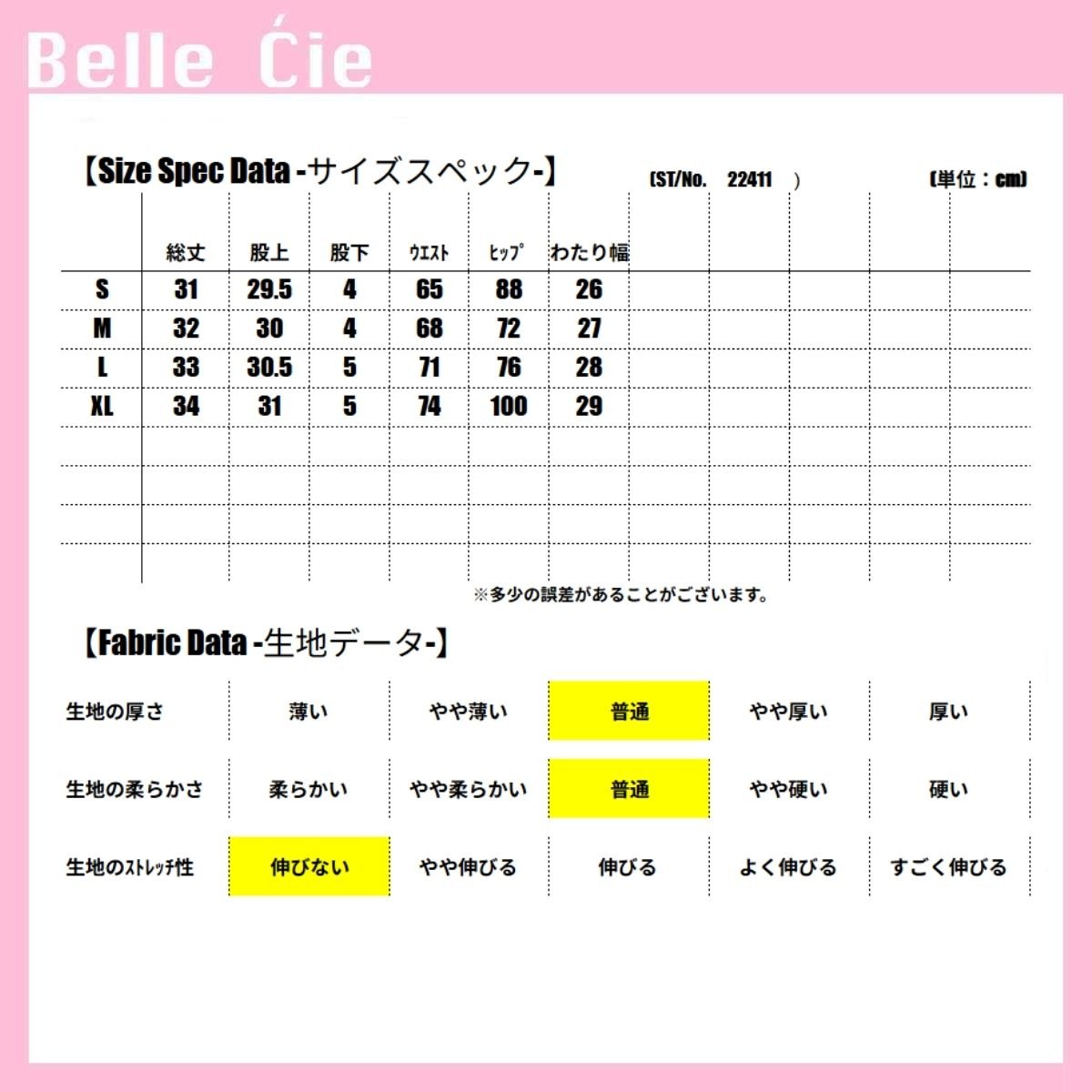 Belle Ćie

【Size Spec Data -サイズスペック-】 (ST/No. 22411 ) (単位：cm)

| | 総丈 | 股上 | 股下 | ウエスト | ヒップ | わたり幅 |
|---|---|---|---|---|---|---|
| S | 31 | 29.5 | 4 | 65 | 88 | 26 |
| M | 32 | 30 | 4 | 68 | 72 | 27 |
| L | 33 | 30.5 | 5 | 71 | 76 | 28 |
| XL | 34 | 31 | 5 | 74 | 100 | 29 |

※多少の誤差があることがございます。

【Fabric Data -生地データ-】

| 生地の厚さ | 薄い | やや薄い | 普通 | やや厚い | 厚い |
|---|---|---|---|---|---|
| 生地の柔らかさ | 柔らかい | やや柔らかい | 普通 | やや硬い | 硬い |
| 生地のストレッチ性 | 伸びない | やや伸びる | 伸びる | よく伸びる | すごく伸びる |